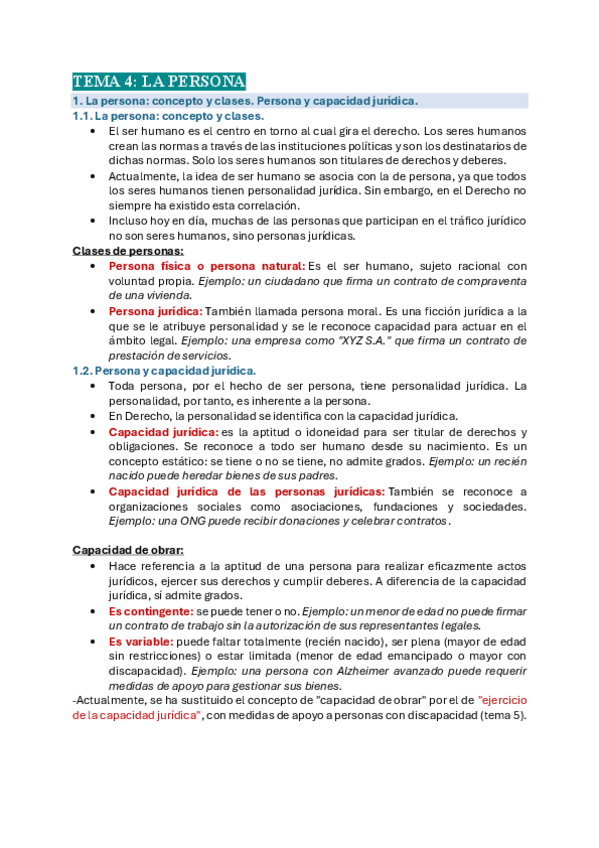 TEMA 4: LA PERSONA

1. La persona: concepto y clases. Persona y capacidad jurídica.

1.1. La persona: concepto y clases.

- El ser humano es el centro en torno al cual gira el derecho. Los seres humanos crean las normas a través de las instituciones políticas y son los destinatarios de dichas normas. Solo los seres humanos son titulares de derechos y deberes.
- Actualmente, la idea de ser humano se asocia con la de persona, ya que todos los seres humanos tienen personalidad jurídica. Sin embargo, en el Derecho no siempre ha existido esta correlación.
- Incluso hoy en día, muchas de las personas que participan en el tráfico jurídico no son seres humanos, sino personas jurídicas.

Clases de personas:

- Persona física o persona natural: Es el ser humano, sujeto racional con voluntad propia. Ejemplo: un ciudadano que firma un contrato de compraventa de una vivienda.
- Persona jurídica: También llamada persona moral. Es una ficción jurídica a la que se le atribuye personalidad y se le reconoce capacidad para actuar en el ámbito legal. Ejemplo: una empresa como "XYZ S.A." que firma un contrato de prestación de servicios.

1.2. Persona y capacidad jurídica.

- Toda persona, por el hecho de ser persona, tiene personalidad jurídica. La personalidad, por tanto, es inherente a la persona.
- En Derecho, la personalidad se identifica con la capacidad jurídica.
- Capacidad jurídica: es la aptitud o idoneidad para ser titular de derechos y obligaciones. Se reconoce a todo ser humano desde su nacimiento. Es un concepto estático: se tiene o no se tiene, no admite grados. Ejemplo: un recién nacido puede heredar bienes de sus padres.
- Capacidad jurídica de las personas jurídicas: También se reconoce a organizaciones sociales como asociaciones, fundaciones y sociedades. Ejemplo: una ONG puede recibir donaciones y celebrar contratos.

Capacidad de obrar:

- Hace referencia a la aptitud de una persona para realizar eficazmente actos jurídicos, ejercer sus derechos y cumplir deberes. A diferencia de la capacidad jurídica, sí admite grados.
- Es contingente: se puede tener o no. Ejemplo: un menor de edad no puede firmar un contrato de trabajo sin la autorización de sus representantes legales.
- Es variable: puede faltar totalmente (recién nacido), ser plena (mayor de edad sin restricciones) o estar limitada (menor de edad emancipado o mayor con discapacidad). Ejemplo: una persona con Alzheimer avanzado puede requerir medidas de apoyo para gestionar sus bienes.

-Actualmente, se ha sustituido el concepto de "capacidad de obrar" por el de "ejercicio de la capacidad jurídica", con medidas de apoyo a personas con discapacidad (tema 5).